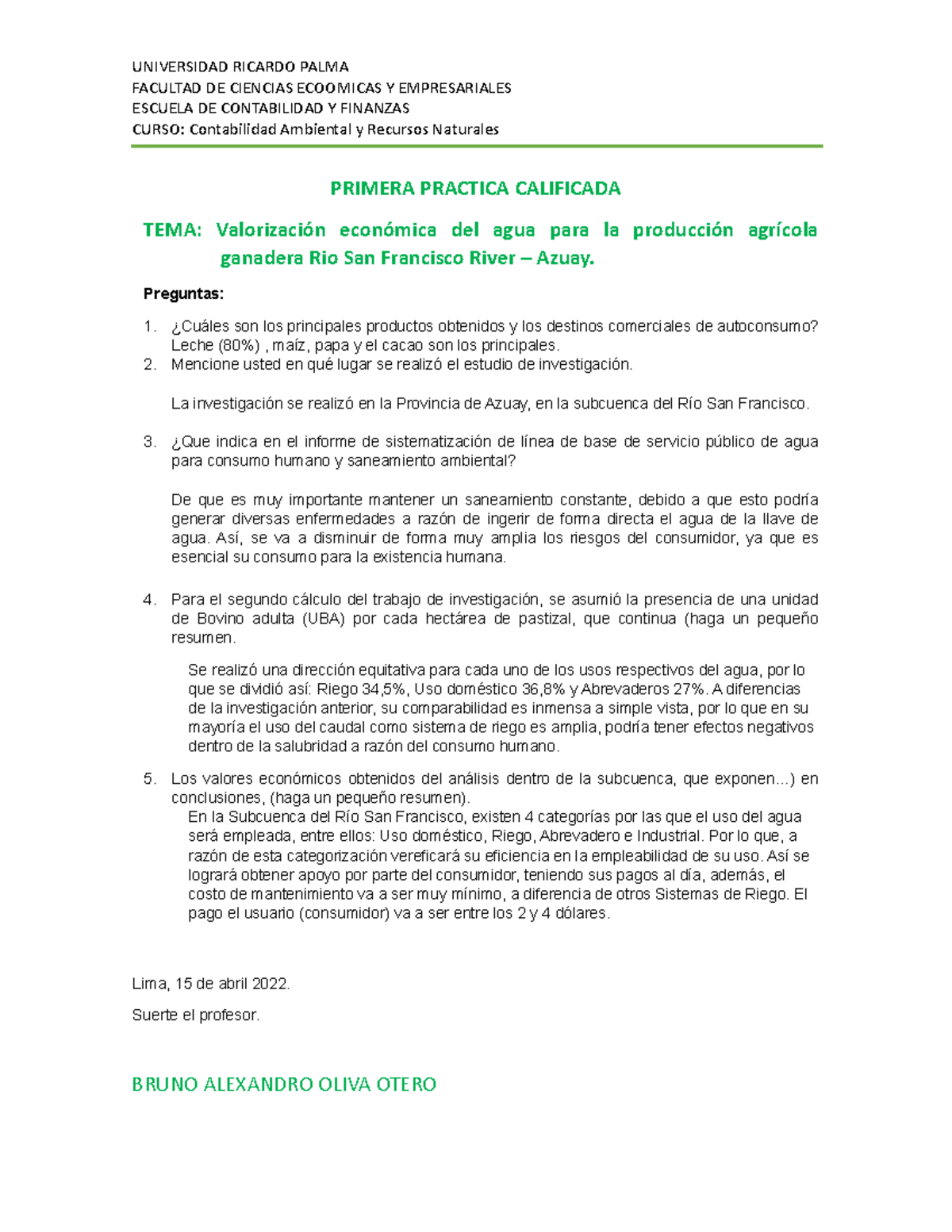 UNIVERSIDAD RICARDO PALMA
FACULTAD DE CIENCIAS ECOOMICAS Y EMPRESARIALES
ESCUELA DE CONTABILIDAD Y FINANZAS
CURSO: Contabilidad Ambiental y Recursos Naturales

PRIMERA PRACTICA CALIFICADA

TEMA: Valorización económica del agua para la producción agrícola ganadera Rio San Francisco River – Azuay.

Preguntas:

1. ¿Cuáles son los principales productos obtenidos y los destinos comerciales de autoconsumo? Leche (80%) , maíz, papa y el cacao son los principales.
2. Mencione usted en qué lugar se realizó el estudio de investigación.

La investigación se realizó en la Provincia de Azuay, en la subcuenca del Río San Francisco.

3. ¿Que indica en el informe de sistematización de línea de base de servicio público de agua para consumo humano y saneamiento ambiental?

De que es muy importante mantener un saneamiento constante, debido a que esto podría generar diversas enfermedades a razón de ingerir de forma directa el agua de la llave de agua. Así, se va a disminuir de forma muy amplia los riesgos del consumidor, ya que es esencial su consumo para la existencia humana.

4. Para el segundo cálculo del trabajo de investigación, se asumió la presencia de una unidad de Bovino adulta (UBA) por cada hectárea de pastizal, que continua (haga un pequeño resumen.

Se realizó una dirección equitativa para cada uno de los usos respectivos del agua, por lo que se dividió así: Riego 34,5%, Uso doméstico 36,8% y Abrevaderos 27%. A diferencias de la investigación anterior, su comparabilidad es inmensa a simple vista, por lo que en su mayoría el uso del caudal como sistema de riego es amplia, podría tener efectos negativos dentro de la salubridad a razón del consumo humano.

5. Los valores económicos obtenidos del análisis dentro de la subcuenca, que exponen...) en conclusiones, (haga un pequeño resumen).
En la Subcuenca del Río San Francisco, existen 4 categorías por las que el uso del agua será empleada, entre ellos: Uso doméstico, Riego, Abrevadero e Industrial. Por lo que, a razón de esta categorización vereficará su eficiencia en la empleabilidad de su uso. Así se logrará obtener apoyo por parte del consumidor, teniendo sus pagos al día, además, el costo de mantenimiento va a ser muy mínimo, a diferencia de otros Sistemas de Riego. El pago el usuario (consumidor) va a ser entre los 2 y 4 dólares.

Lima, 15 de abril 2022.

Suerte el profesor.

BRUNO ALEXANDRO OLIVA OTERO